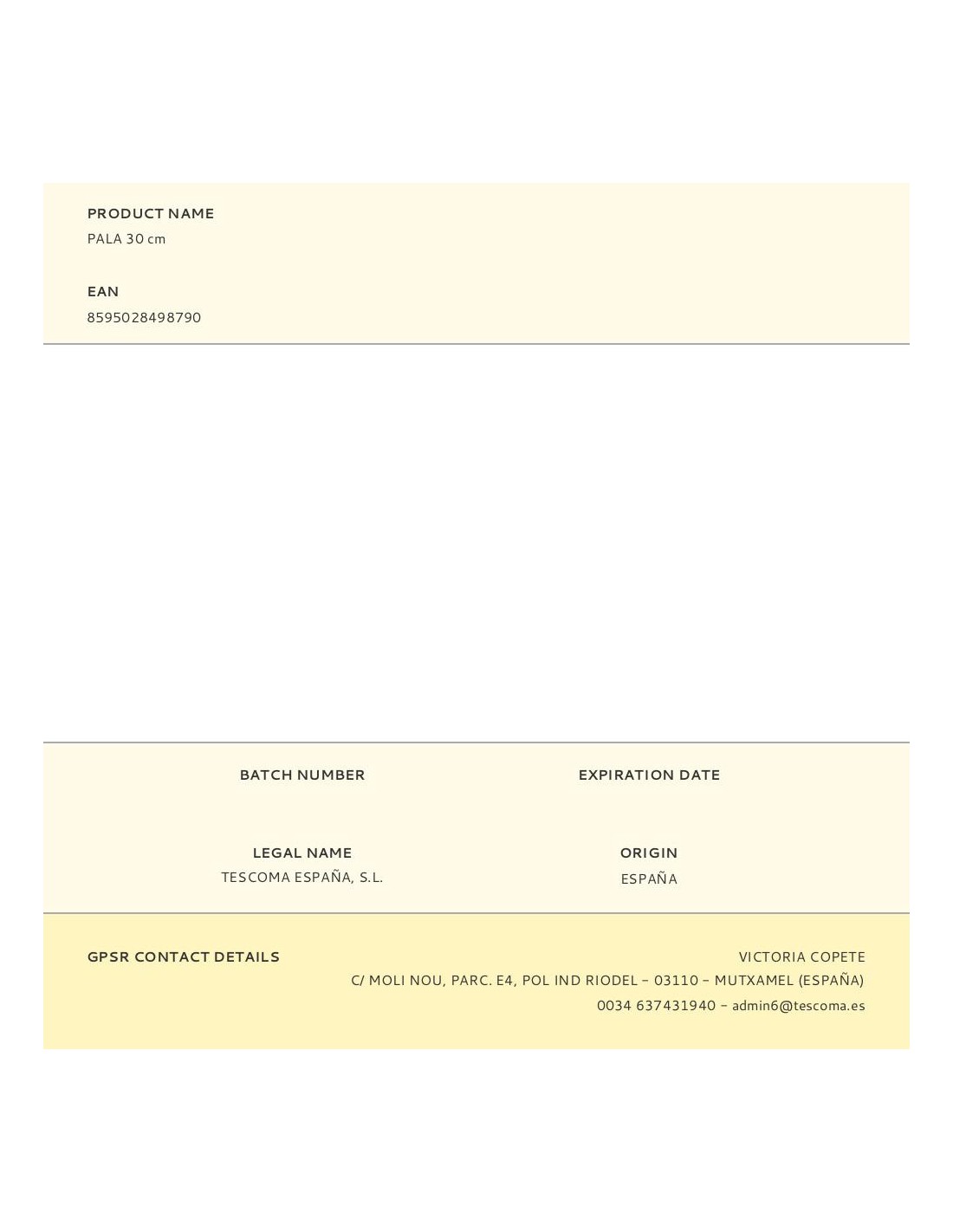 PRODUCT NAME
PALA 30 cm

EAN
8595028498790

BATCH NUMBER

EXPIRATION DATE

LEGAL NAME
TESCOMA ESPAÑA, S.L.

ORIGIN
ESPAÑA

GPSR CONTACT DETAILS

VICTORIA COPETE
C/ MOLI NOU, PARC. E4, POL IND RIODEL – 03110 – MUTXAMEL (ESPAÑA)
0034 637431940 – admin6@tescoma.es